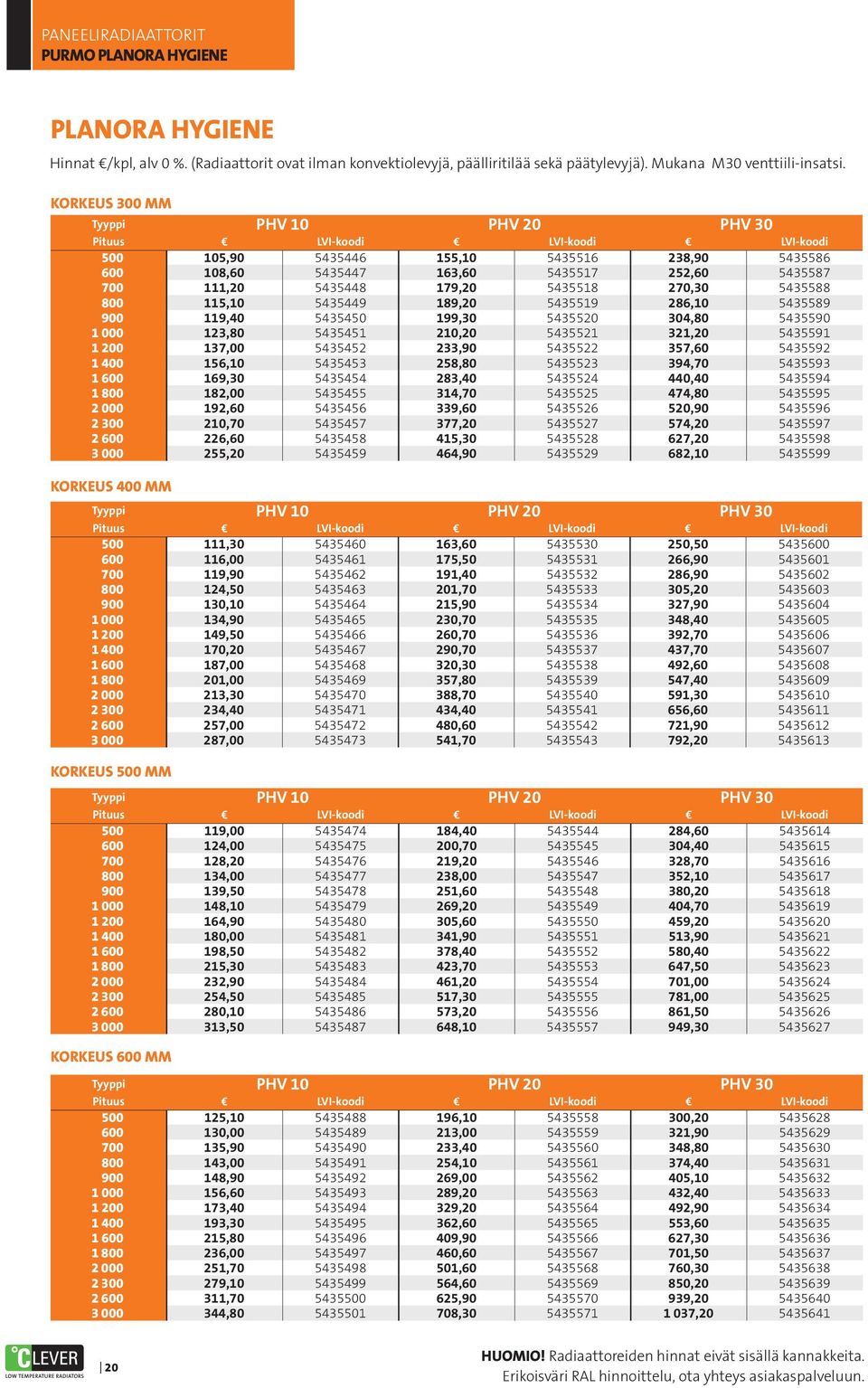 PANEELIRADIAATTORIT
PURMO PLANORA HYGIENE

PLANORA HYGIENE

Hinnat €/kpl, alv 0 %. (Radiaattorit ovat ilman konvektiolevyjä, päälliritilää sekä päätylevyjä). Mukana M30 venttiili-insatsi.

KORKEUS 300 MM

| Tyyppi | PHV 10 | | PHV 20 | | PHV 30 | |
|---|---|---|---|---|---|---|
| Pituus | € | LVI-koodi | € | LVI-koodi | € | LVI-koodi |
| 500 | 105,90 | 5435446 | 155,10 | 5435516 | 238,90 | 5435586 |
| 600 | 108,60 | 5435447 | 163,60 | 5435517 | 252,60 | 5435587 |
| 700 | 111,20 | 5435448 | 179,20 | 5435518 | 270,30 | 5435588 |
| 800 | 115,10 | 5435449 | 189,20 | 5435519 | 286,10 | 5435589 |
| 900 | 119,40 | 5435450 | 199,30 | 5435520 | 304,80 | 5435590 |
| 1 000 | 123,80 | 5435451 | 210,20 | 5435521 | 321,20 | 5435591 |
| 1 200 | 137,00 | 5435452 | 233,90 | 5435522 | 357,60 | 5435592 |
| 1 400 | 156,10 | 5435453 | 258,80 | 5435523 | 394,70 | 5435593 |
| 1 600 | 169,30 | 5435454 | 283,40 | 5435524 | 440,40 | 5435594 |
| 1 800 | 182,00 | 5435455 | 314,70 | 5435525 | 474,80 | 5435595 |
| 2 000 | 192,60 | 5435456 | 339,60 | 5435526 | 520,90 | 5435596 |
| 2 300 | 210,70 | 5435457 | 377,20 | 5435527 | 574,20 | 5435597 |
| 2 600 | 226,60 | 5435458 | 415,30 | 5435528 | 627,20 | 5435598 |
| 3 000 | 255,20 | 5435459 | 464,90 | 5435529 | 682,10 | 5435599 |

KORKEUS 400 MM

| Tyyppi | PHV 10 | | PHV 20 | | PHV 30 | |
|---|---|---|---|---|---|---|
| Pituus | € | LVI-koodi | € | LVI-koodi | € | LVI-koodi |
| 500 | 111,30 | 5435460 | 163,60 | 5435530 | 250,50 | 5435600 |
| 600 | 116,00 | 5435461 | 175,50 | 5435531 | 266,90 | 5435601 |
| 700 | 119,90 | 5435462 | 191,40 | 5435532 | 286,90 | 5435602 |
| 800 | 124,50 | 5435463 | 201,70 | 5435533 | 305,20 | 5435603 |
| 900 | 130,10 | 5435464 | 215,90 | 5435534 | 327,90 | 5435604 |
| 1 000 | 134,90 | 5435465 | 230,70 | 5435535 | 348,40 | 5435605 |
| 1 200 | 149,50 | 5435466 | 260,70 | 5435536 | 392,70 | 5435606 |
| 1 400 | 170,20 | 5435467 | 290,70 | 5435537 | 437,70 | 5435607 |
| 1 600 | 187,00 | 5435468 | 320,30 | 5435538 | 492,60 | 5435608 |
| 1 800 | 201,00 | 5435469 | 357,80 | 5435539 | 547,40 | 5435609 |
| 2 000 | 213,30 | 5435470 | 388,70 | 5435540 | 591,30 | 5435610 |
| 2 300 | 234,40 | 5435471 | 434,40 | 5435541 | 656,60 | 5435611 |
| 2 600 | 257,00 | 5435472 | 480,60 | 5435542 | 721,90 | 5435612 |
| 3 000 | 287,00 | 5435473 | 541,70 | 5435543 | 792,20 | 5435613 |

KORKEUS 500 MM

| Tyyppi | PHV 10 | | PHV 20 | | PHV 30 | |
|---|---|---|---|---|---|---|
| Pituus | € | LVI-koodi | € | LVI-koodi | € | LVI-koodi |
| 500 | 119,00 | 5435474 | 184,40 | 5435544 | 284,60 | 5435614 |
| 600 | 124,00 | 5435475 | 200,70 | 5435545 | 304,40 | 5435615 |
| 700 | 128,20 | 5435476 | 219,20 | 5435546 | 328,70 | 5435616 |
| 800 | 134,00 | 5435477 | 238,00 | 5435547 | 352,10 | 5435617 |
| 900 | 139,50 | 5435478 | 251,60 | 5435548 | 380,20 | 5435618 |
| 1 000 | 148,10 | 5435479 | 269,20 | 5435549 | 404,70 | 5435619 |
| 1 200 | 164,90 | 5435480 | 305,60 | 5435550 | 459,20 | 5435620 |
| 1 400 | 180,00 | 5435481 | 341,90 | 5435551 | 513,90 | 5435621 |
| 1 600 | 198,50 | 5435482 | 378,40 | 5435552 | 580,40 | 5435622 |
| 1 800 | 215,30 | 5435483 | 423,70 | 5435553 | 647,50 | 5435623 |
| 2 000 | 232,90 | 5435484 | 461,20 | 5435554 | 701,00 | 5435624 |
| 2 300 | 254,50 | 5435485 | 517,30 | 5435555 | 781,00 | 5435625 |
| 2 600 | 280,10 | 5435486 | 573,20 | 5435556 | 861,50 | 5435626 |
| 3 000 | 313,50 | 5435487 | 648,10 | 5435557 | 949,30 | 5435627 |

KORKEUS 600 MM

| Tyyppi | PHV 10 | | PHV 20 | | PHV 30 | |
|---|---|---|---|---|---|---|
| Pituus | € | LVI-koodi | € | LVI-koodi | € | LVI-koodi |
| 500 | 125,10 | 5435488 | 196,10 | 5435558 | 300,20 | 5435628 |
| 600 | 130,00 | 5435489 | 213,00 | 5435559 | 321,90 | 5435629 |
| 700 | 135,90 | 5435490 | 233,40 | 5435560 | 348,80 | 5435630 |
| 800 | 143,00 | 5435491 | 254,10 | 5435561 | 374,40 | 5435631 |
| 900 | 148,90 | 5435492 | 269,00 | 5435562 | 405,10 | 5435632 |
| 1 000 | 156,60 | 5435493 | 289,20 | 5435563 | 432,40 | 5435633 |
| 1 200 | 173,40 | 5435494 | 329,20 | 5435564 | 492,90 | 5435634 |
| 1 400 | 193,30 | 5435495 | 362,60 | 5435565 | 553,60 | 5435635 |
| 1 600 | 215,80 | 5435496 | 409,90 | 5435566 | 627,30 | 5435636 |
| 1 800 | 236,00 | 5435497 | 460,60 | 5435567 | 701,50 | 5435637 |
| 2 000 | 251,70 | 5435498 | 501,60 | 5435568 | 760,30 | 5435638 |
| 2 300 | 279,10 | 5435499 | 564,60 | 5435569 | 850,20 | 5435639 |
| 2 600 | 311,70 | 5435500 | 625,90 | 5435570 | 939,20 | 5435640 |
| 3 000 | 344,80 | 5435501 | 708,30 | 5435571 | 1 037,20 | 5435641 |

°CLEVER
LOW TEMPERATURE RADIATORS
20

HUOMIO! Radiaattoreiden hinnat eivät sisällä kannakkeita.
Erikoisväri RAL hinnoittelu, ota yhteys asiakaspalveluun.